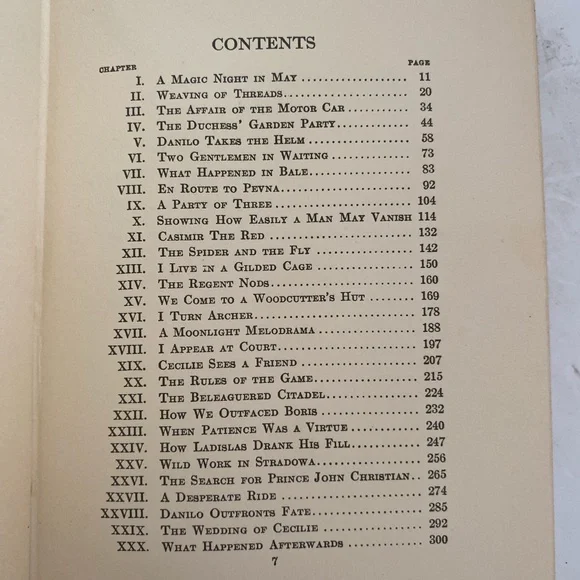 CONTENTS

| CHAPTER | | PAGE |
|---|---|---|
| I. | A Magic Night in May | 11 |
| II. | Weaving of Threads | 20 |
| III. | The Affair of the Motor Car | 34 |
| IV. | The Duchess' Garden Party | 44 |
| V. | Danilo Takes the Helm | 58 |
| VI. | Two Gentlemen in Waiting | 73 |
| VII. | What Happened in Bale | 83 |
| VIII. | En Route to Pevna | 92 |
| IX. | A Party of Three | 104 |
| X. | Showing How Easily a Man May Vanish | 114 |
| XI. | Casimir The Red | 132 |
| XII. | The Spider and the Fly | 142 |
| XIII. | I Live in a Gilded Cage | 150 |
| XIV. | The Regent Nods | 160 |
| XV. | We Come to a Woodcutter's Hut | 169 |
| XVI. | I Turn Archer | 178 |
| XVII. | A Moonlight Melodrama | 188 |
| XVIII. | I Appear at Court | 197 |
| XIX. | Cecilie Sees a Friend | 207 |
| XX. | The Rules of the Game | 215 |
| XXI. | The Beleaguered Citadel | 224 |
| XXII. | How We Outfaced Boris | 232 |
| XXIII. | When Patience Was a Virtue | 240 |
| XXIV. | How Ladislas Drank His Fill | 247 |
| XXV. | Wild Work in Stradowa | 256 |
| XXVI. | The Search for Prince John Christian | 265 |
| XXVII. | A Desperate Ride | 274 |
| XXVIII. | Danilo Outfronts Fate | 285 |
| XXIX. | The Wedding of Cecilie | 292 |
| XXX. | What Happened Afterwards | 300 |

7